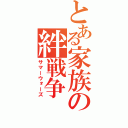 とある家族の絆戦争
サマーウォーズ